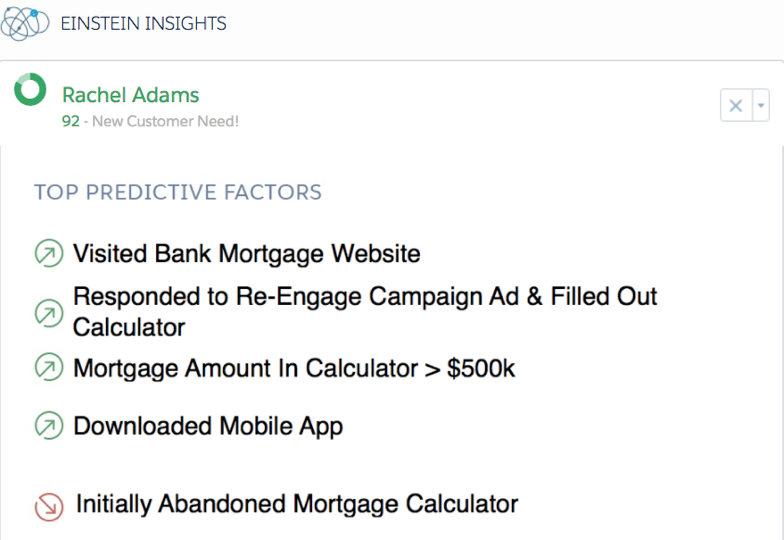 EINSTEIN INSIGHTS

Rachel Adams
92 - New Customer Need!

TOP PREDICTIVE FACTORS

Visited Bank Mortgage Website

Responded to Re-Engage Campaign Ad & Filled Out Calculator

Mortgage Amount In Calculator > $500k

Downloaded Mobile App

Initially Abandoned Mortgage Calculator